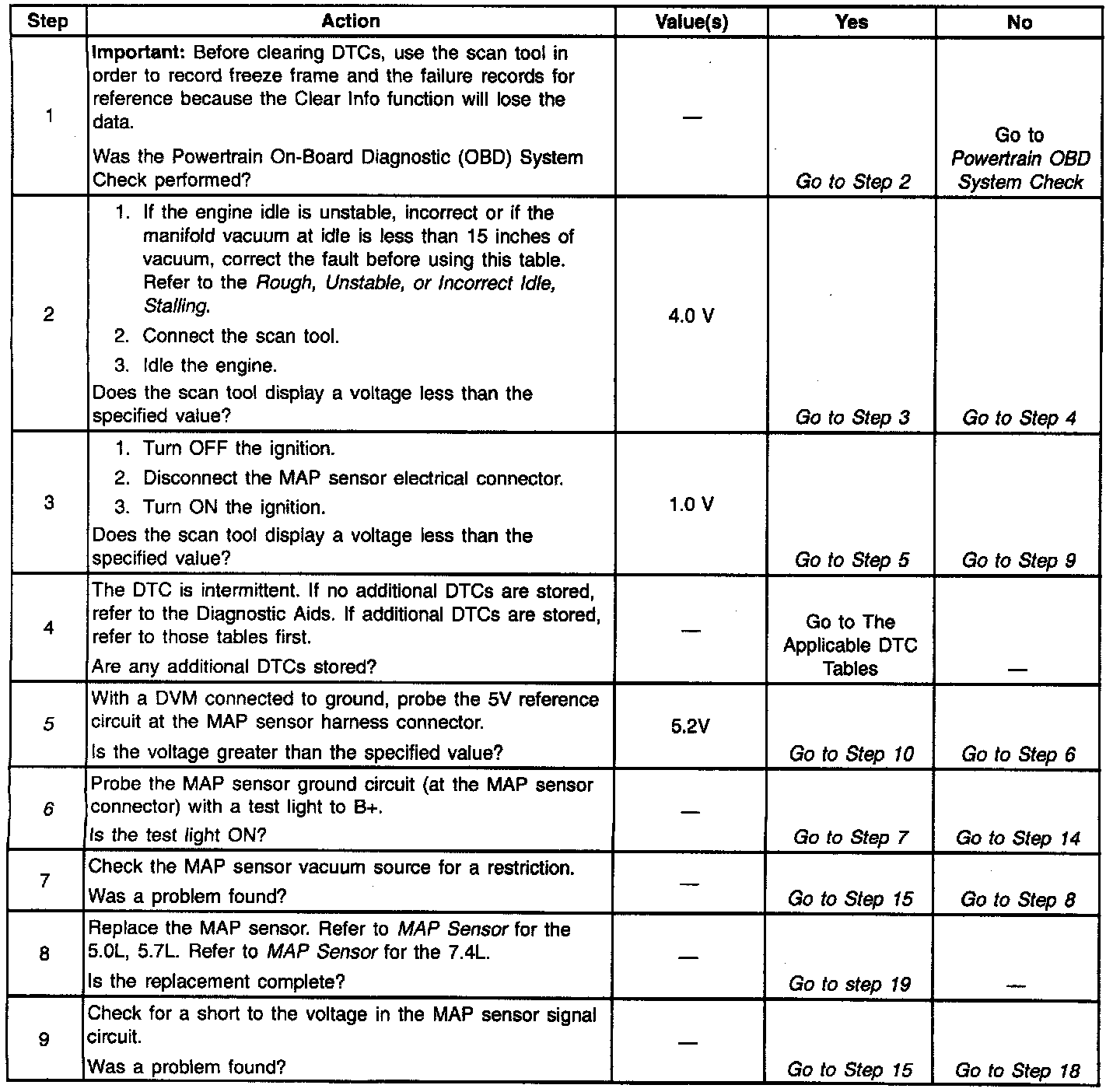 | Step | Action | Value(s) | Yes | No |
|---|---|---|---|---|
| 1 | Important: Before clearing DTCs, use the scan tool in order to record freeze frame and the failure records for reference because the Clear Info function will lose the data. Was the Powertrain On-Board Diagnostic (OBD) System Check performed? | — | Go to Step 2 | Go to Powertrain OBD System Check |
| 2 | 1. If the engine idle is unstable, incorrect or if the manifold vacuum at idle is less than 15 inches of vacuum, correct the fault before using this table. Refer to the Rough, Unstable, or Incorrect Idle, Stalling. 2. Connect the scan tool. 3. Idle the engine. Does the scan tool display a voltage less than the specified value? | 4.0 V | Go to Step 3 | Go to Step 4 |
| 3 | 1. Turn OFF the ignition. 2. Disconnect the MAP sensor electrical connector. 3. Turn ON the ignition. Does the scan tool display a voltage less than the specified value? | 1.0 V | Go to Step 5 | Go to Step 9 |
| 4 | The DTC is intermittent. If no additional DTCs are stored, refer to the Diagnostic Aids. If additional DTCs are stored, refer to those tables first. Are any additional DTCs stored? | — | Go to The Applicable DTC Tables | — |
| 5 | With a DVM connected to ground, probe the 5V reference circuit at the MAP sensor harness connector. Is the voltage greater than the specified value? | 5.2V | Go to Step 10 | Go to Step 6 |
| 6 | Probe the MAP sensor ground circuit (at the MAP sensor connector) with a test light to B+. Is the test light ON? | — | Go to Step 7 | Go to Step 14 |
| 7 | Check the MAP sensor vacuum source for a restriction. Was a problem found? | — | Go to Step 15 | Go to Step 8 |
| 8 | Replace the MAP sensor. Refer to MAP Sensor for the 5.0L, 5.7L. Refer to MAP Sensor for the 7.4L. Is the replacement complete? | — | Go to step 19 | — |
| 9 | Check for a short to the voltage in the MAP sensor signal circuit. Was a problem found? | — | Go to Step 15 | Go to Step 18 |